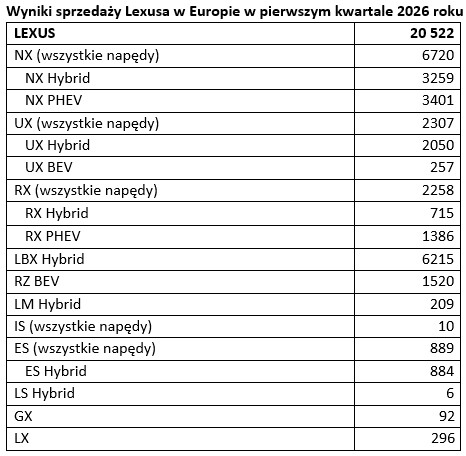 Wyniki sprzedaży Lexusa w Europie w pierwszym kwartale 2026 roku

| LEXUS | 20 522 |
|---|---|
| NX (wszystkie napędy) | 6720 |
| NX Hybrid | 3259 |
| NX PHEV | 3401 |
| UX (wszystkie napędy) | 2307 |
| UX Hybrid | 2050 |
| UX BEV | 257 |
| RX (wszystkie napędy) | 2258 |
| RX Hybrid | 715 |
| RX PHEV | 1386 |
| LBX Hybrid | 6215 |
| RZ BEV | 1520 |
| LM Hybrid | 209 |
| IS (wszystkie napędy) | 10 |
| ES (wszystkie napędy) | 889 |
| ES Hybrid | 884 |
| LS Hybrid | 6 |
| GX | 92 |
| LX | 296 |